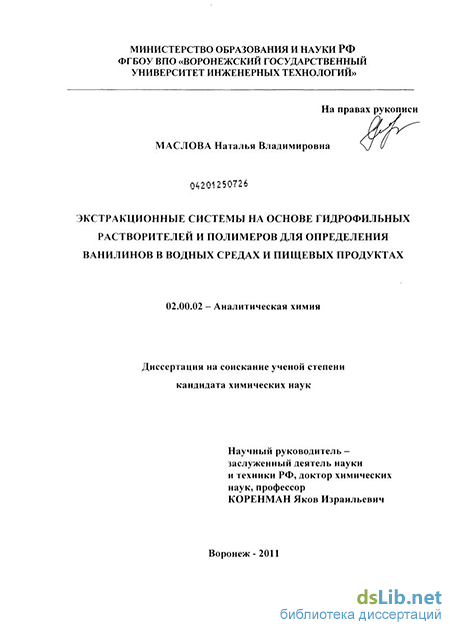 МИНИСТЕРСТВО ОБРАЗОВАНИЯ И НАУКИ РФ
ФГБОУ ВПО «ВОРОНЕЖСКИЙ ГОСУДАРСТВЕННЫЙ
УНИВЕРСИТЕТ ИНЖЕНЕРНЫХ ТЕХНОЛОГИЙ»

На правах рукописи

МАСЛОВА Наталья Владимировна

04201250726

ЭКСТРАКЦИОННЫЕ СИСТЕМЫ НА ОСНОВЕ ГИДРОФИЛЬНЫХ РАСТВОРИТЕЛЕЙ И ПОЛИМЕРОВ ДЛЯ ОПРЕДЕЛЕНИЯ ВАНИЛИНОВ В ВОДНЫХ СРЕДАХ И ПИЩЕВЫХ ПРОДУКТАХ

02.00.02 – Аналитическая химия

Диссертация на соискание ученой степени
кандидата химических наук

Научный руководитель –
заслуженный деятель науки
и техники РФ, доктор химических
наук, профессор
КОРЕНМАН Яков Израильевич

Воронеж - 2011

dsLib.net
библиотека диссертаций